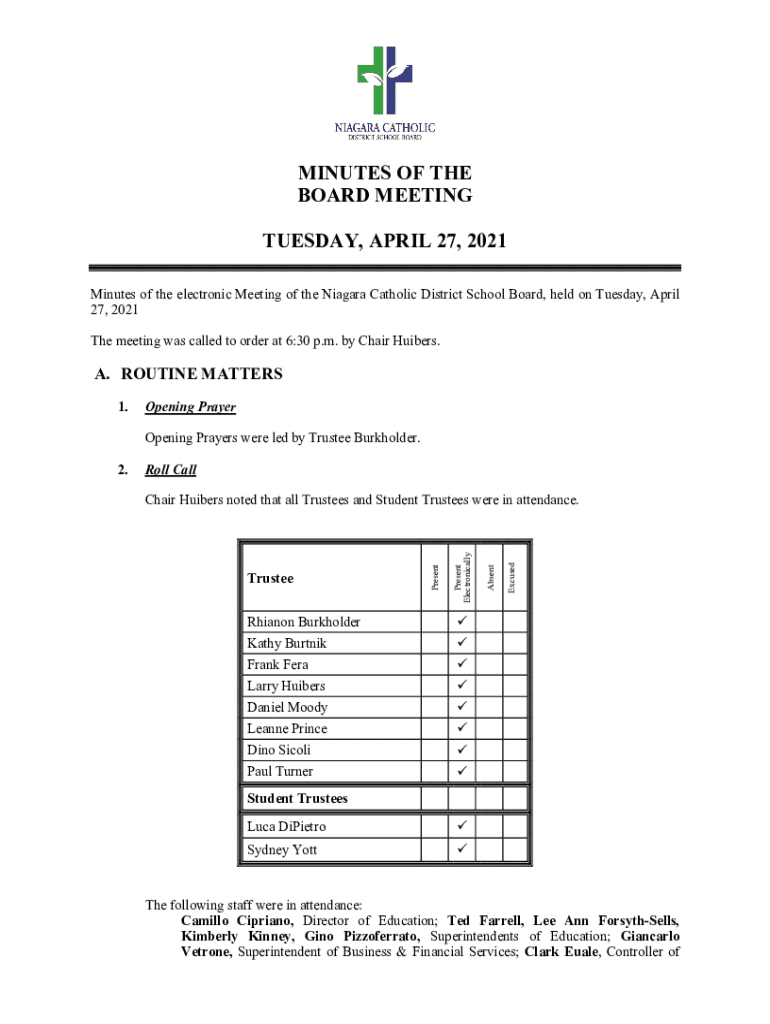 NIAGARA CATHOLIC
DISTRICT SCHOOL BOARD

MINUTES OF THE
BOARD MEETING

TUESDAY, APRIL 27, 2021

Minutes of the electronic Meeting of the Niagara Catholic District School Board, held on Tuesday, April 27, 2021

The meeting was called to order at 6:30 p.m. by Chair Huibers.

A. ROUTINE MATTERS

1. Opening Prayer

Opening Prayers were led by Trustee Burkholder.

2. Roll Call

Chair Huibers noted that all Trustees and Student Trustees were in attendance.

| Trustee | Present | Present Electronically | Absent | Excused |
|---|---|---|---|---|
| Rhianon Burkholder | | ✓ | | |
| Kathy Burtnik | | ✓ | | |
| Frank Fera | | ✓ | | |
| Larry Huibers | | ✓ | | |
| Daniel Moody | | ✓ | | |
| Leanne Prince | | ✓ | | |
| Dino Sicoli | | ✓ | | |
| Paul Turner | | ✓ | | |
| Student Trustees | | | | |
| Luca DiPietro | | ✓ | | |
| Sydney Yott | | ✓ | | |

The following staff were in attendance:
Camillo Cipriano, Director of Education; Ted Farrell, Lee Ann Forsyth-Sells, Kimberly Kinney, Gino Pizzoferrato, Superintendents of Education; Giancarlo Vetrone, Superintendent of Business & Financial Services; Clark Euale, Controller of